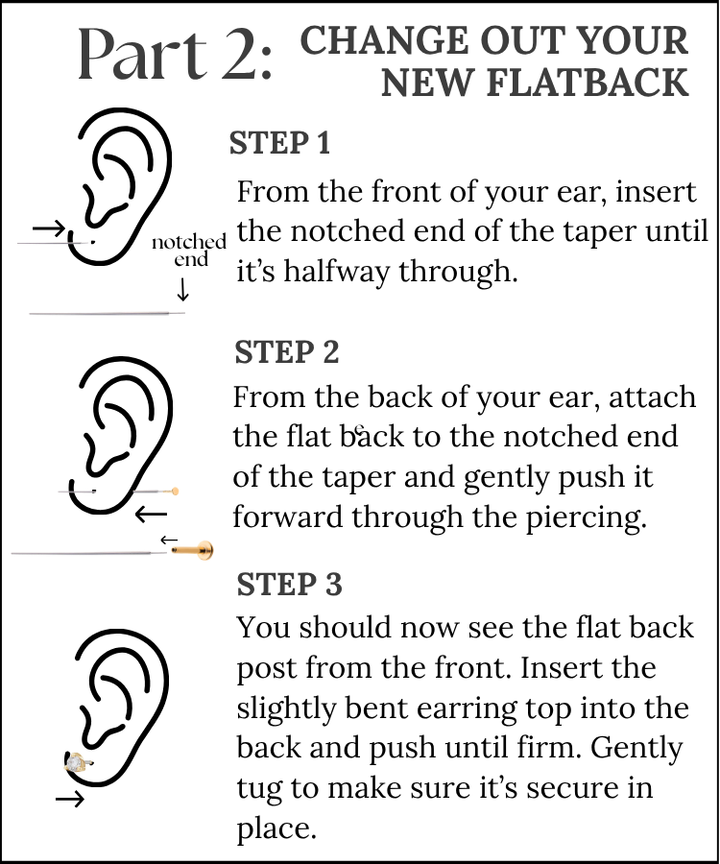 Part 2: CHANGE OUT YOUR NEW FLATBACK

STEP 1

From the front of your ear, insert the notched end of the taper until it's halfway through.

notched end

STEP 2

From the back of your ear, attach the flat back to the notched end of the taper and gently push it forward through the piercing.

STEP 3

You should now see the flat back post from the front. Insert the slightly bent earring top into the back and push until firm. Gently tug to make sure it's secure in place.